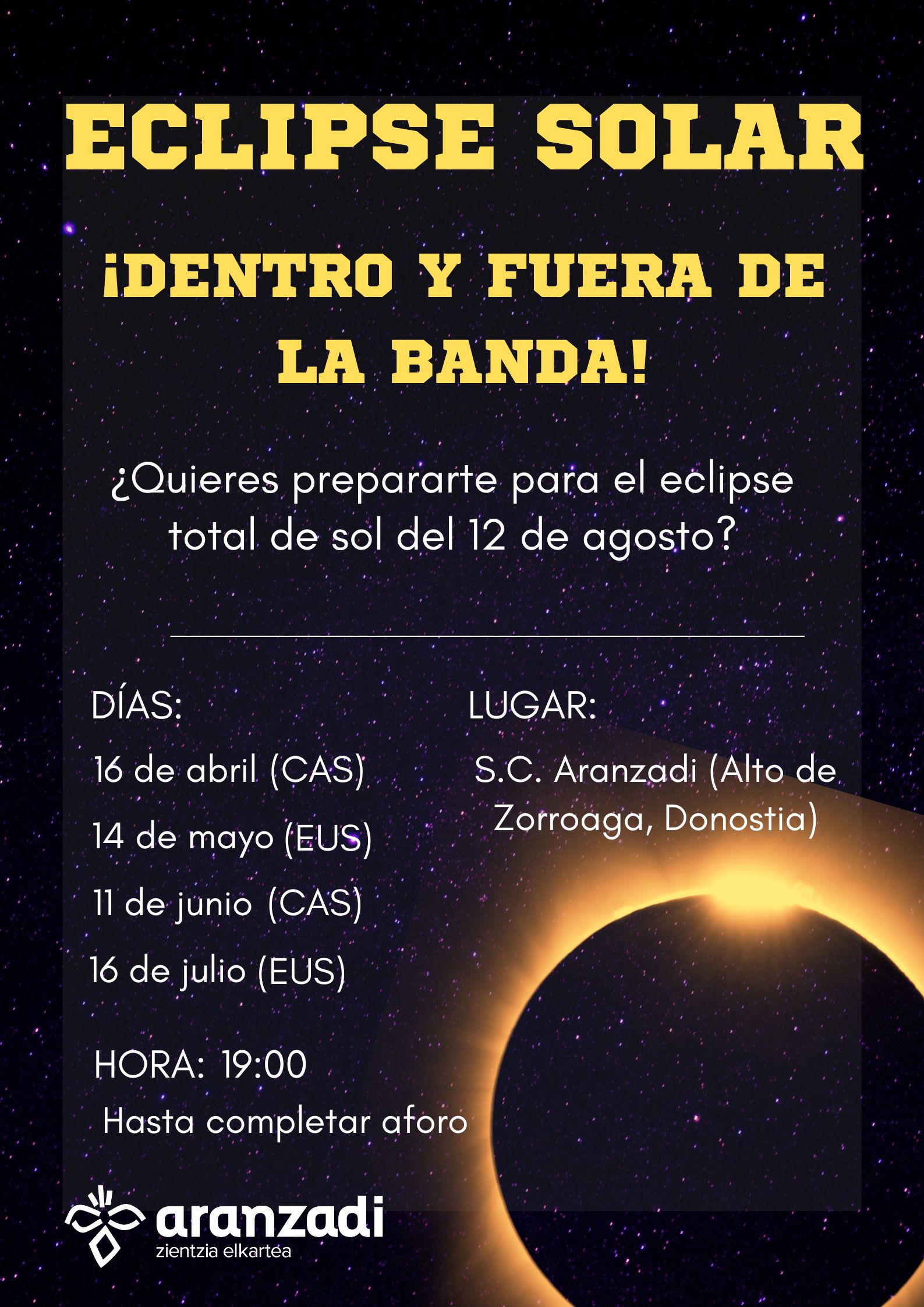 ECLIPSE SOLAR

¡DENTRO Y FUERA DE LA BANDA!

¿Quieres prepararte para el eclipse total de sol del 12 de agosto?

DÍAS:

16 de abril (CAS)

14 de mayo (EUS)

11 de junio (CAS)

16 de julio (EUS)

HORA: 19:00

Hasta completar aforo

LUGAR:

S.C. Aranzadi (Alto de Zorroaga, Donostia)

aranzadi
zientzia elkartea